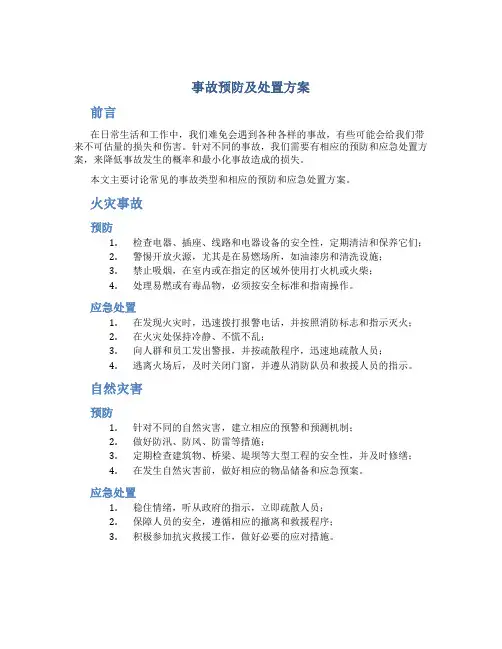 事故预防及处置方案

前言

在日常生活和工作中，我们难免会遇到各种各样的事故，有些可能会给我们带来不可估量的损失和伤害。针对不同的事故，我们需要有相应的预防和应急处置方案，来降低事故发生的概率和最小化事故造成的损失。

本文主要讨论常见的事故类型和相应的预防和应急处置方案。

火灾事故

预防

1. 检查电器、插座、线路和电器设备的安全性，定期清洁和保养它们；
2. 警惕开放火源，尤其是在易燃场所，如油漆房和清洗设施；
3. 禁止吸烟，在室内或在指定的区域外使用打火机或火柴；
4. 处理易燃或有毒品物，必须按安全标准和指南操作。

应急处置

1. 在发现火灾时，迅速拨打报警电话，并按照消防标志和指示灭火；
2. 在火灾处保持冷静、不慌不乱；
3. 向人群和员工发出警报，并按疏散程序，迅速地疏散人员；
4. 逃离火场后，及时关闭门窗，并遵从消防队员和救援人员的指示。

自然灾害

预防

1. 针对不同的自然灾害，建立相应的预警和预测机制；
2. 做好防汛、防风、防雷等措施；
3. 定期检查建筑物、桥梁、堤坝等大型工程的安全性，并及时修缮；
4. 在发生自然灾害前，做好相应的物品储备和应急预案。

应急处置

1. 稳住情绪，听从政府的指示，立即疏散人员；
2. 保障人员的安全，遵循相应的撤离和救援程序；
3. 积极参加抗灾救援工作，做好必要的应对措施。